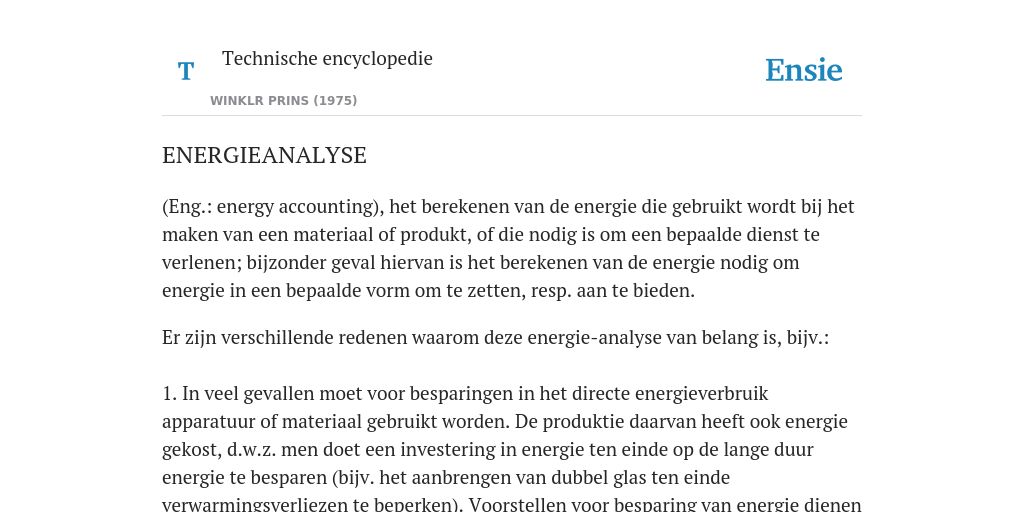 T

Technische encyclopedie

WINKLR PRINS (1975)

Ensie

ENERGIEANALYSE

(Eng.: energy accounting), het berekenen van de energie die gebruikt wordt bij het maken van een materiaal of produkt, of die nodig is om een bepaalde dienst te verlenen; bijzonder geval hiervan is het berekenen van de energie nodig om energie in een bepaalde vorm om te zetten, resp. aan te bieden.

Er zijn verschillende redenen waarom deze energie-analyse van belang is, bijv.:

1. In veel gevallen moet voor besparingen in het directe energieverbruik apparatuur of materiaal gebruikt worden. De produktie daarvan heeft ook energie gekost, d.w.z. men doet een investering in energie ten einde op de lange duur energie te besparen (bijv. het aanbrengen van dubbel glas ten einde verwarmingsverliezen te beperken). Voorstellen voor besparing van energie dienen